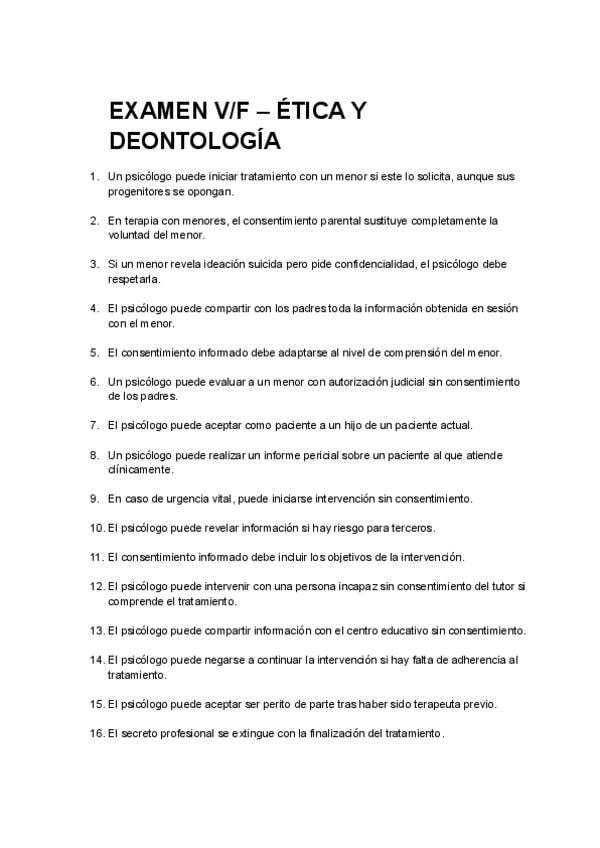 EXAMEN V/F – ÉTICA Y DEONTOLOGÍA

1. Un psicólogo puede iniciar tratamiento con un menor si este lo solicita, aunque sus progenitores se opongan.

2. En terapia con menores, el consentimiento parental sustituye completamente la voluntad del menor.

3. Si un menor revela ideación suicida pero pide confidencialidad, el psicólogo debe respetarla.

4. El psicólogo puede compartir con los padres toda la información obtenida en sesión con el menor.

5. El consentimiento informado debe adaptarse al nivel de comprensión del menor.

6. Un psicólogo puede evaluar a un menor con autorización judicial sin consentimiento de los padres.

7. El psicólogo puede aceptar como paciente a un hijo de un paciente actual.

8. Un psicólogo puede realizar un informe pericial sobre un paciente al que atiende clínicamente.

9. En caso de urgencia vital, puede iniciarse intervención sin consentimiento.

10. El psicólogo puede revelar información si hay riesgo para terceros.

11. El consentimiento informado debe incluir los objetivos de la intervención.

12. El psicólogo puede intervenir con una persona incapaz sin consentimiento del tutor si comprende el tratamiento.

13. El psicólogo puede compartir información con el centro educativo sin consentimiento.

14. El psicólogo puede negarse a continuar la intervención si hay falta de adherencia al tratamiento.

15. El psicólogo puede aceptar ser perito de parte tras haber sido terapeuta previo.

16. El secreto profesional se extingue con la finalización del tratamiento.